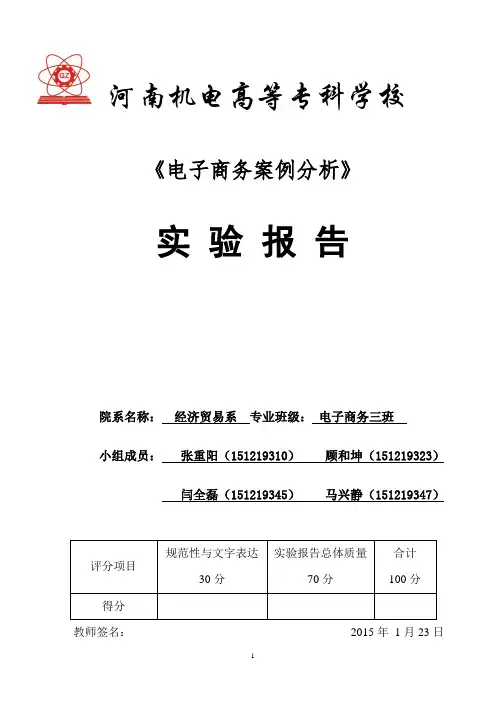 GZ

河南机电高等专科学校

《电子商务案例分析》

实 验 报 告

院系名称： 经济贸易系 专业班级： 电子商务三班

小组成员： 张重阳（151219310） 顾和坤（151219323）

闫全磊（151219345） 马兴静（151219347）

| 评分项目 | 规范性与文字表达 30 分 | 实验报告总体质量 70 分 | 合计 100 分 |
|---|---|---|---|
| 得分 | | | |

教师签名： 2015 年 1 月 23 日

1